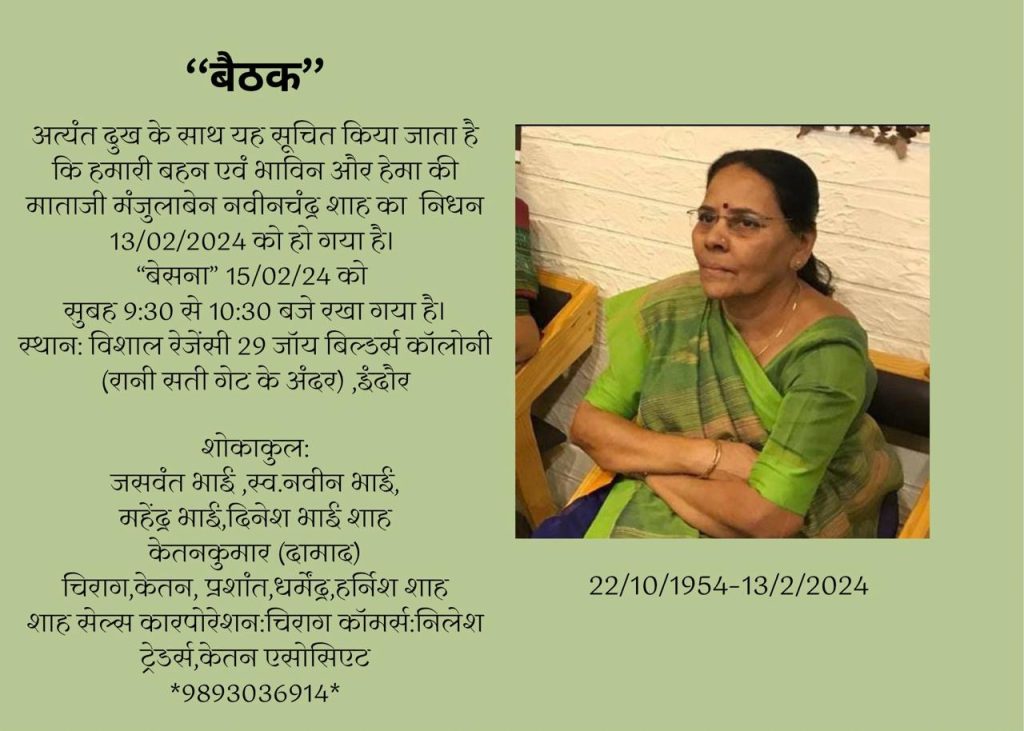 “बैठक”

अत्यंत दुख के साथ यह सूचित किया जाता है कि हमारी बहन एवं भाविन और हेमा की माताजी मंजुलाबेन नवीनचंद्र शाह का निधन 13/02/2024 को हो गया है।
“बेसना” 15/02/24 को सुबह 9:30 से 10:30 बजे रखा गया है।
स्थान: विशाल रेजेंसी 29 जॉय बिल्डर्स कॉलोनी (रानी सती गेट के अंदर) ,इंदौर

शोकाकुल:
जसवंत भाई ,स्व.नवीन भाई, महेंद्र भाई,दिनेश भाई शाह
केतनकुमार (दामाद)
चिराग,केतन, प्रशांत,धर्मेंद्र,हर्निश शाह
शाह सेल्स कारपोरेशन:चिराग कॉमर्स:निलेश ट्रेडर्स,केतन एसोसिएट
*9893036914*

22/10/1954-13/2/2024